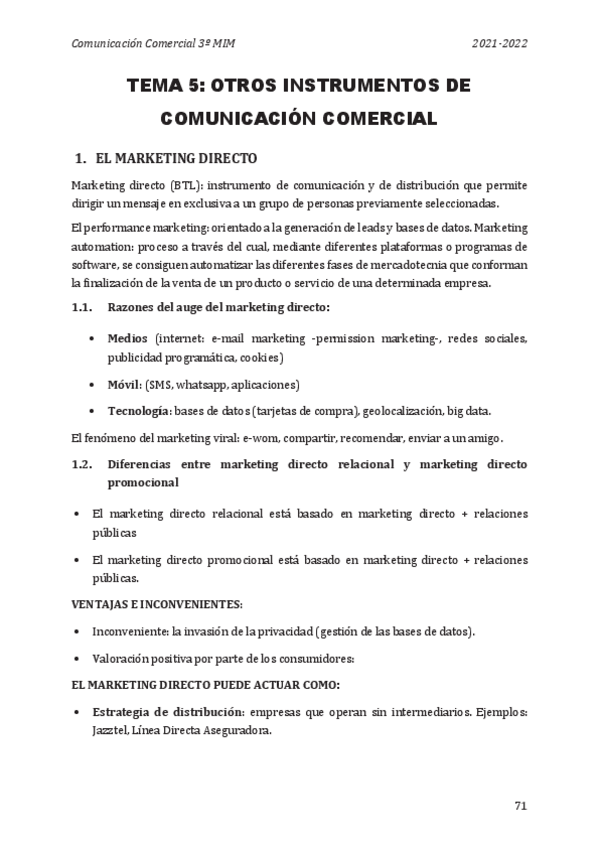 Comunicación Comercial 3º MIM 2021-2022

TEMA 5: OTROS INSTRUMENTOS DE COMUNICACIÓN COMERCIAL

1. EL MARKETING DIRECTO

Marketing directo (BTL): instrumento de comunicación y de distribución que permite dirigir un mensaje en exclusiva a un grupo de personas previamente seleccionadas.

El performance marketing: orientado a la generación de leads y bases de datos. Marketing automation: proceso a través del cual, mediante diferentes plataformas o programas de software, se consiguen automatizar las diferentes fases de mercadotecnia que conforman la finalización de la venta de un producto o servicio de una determinada empresa.

1.1. Razones del auge del marketing directo:

• Medios (internet: e-mail marketing -permission marketing-, redes sociales, publicidad programática, cookies)

• Móvil: (SMS, whatsapp, aplicaciones)

• Tecnología: bases de datos (tarjetas de compra), geolocalización, big data.

El fenómeno del marketing viral: e-wom, compartir, recomendar, enviar a un amigo.

1.2. Diferencias entre marketing directo relacional y marketing directo promocional

• El marketing directo relacional está basado en marketing directo + relaciones públicas

• El marketing directo promocional está basado en marketing directo + relaciones públicas.

VENTAJAS E INCONVENIENTES:

• Inconveniente: la invasión de la privacidad (gestión de las bases de datos).

• Valoración positiva por parte de los consumidores:

EL MARKETING DIRECTO PUEDE ACTUAR COMO:

• Estrategia de distribución: empresas que operan sin intermediarios. Ejemplos: Jazztel, Línea Directa Aseguradora.

71